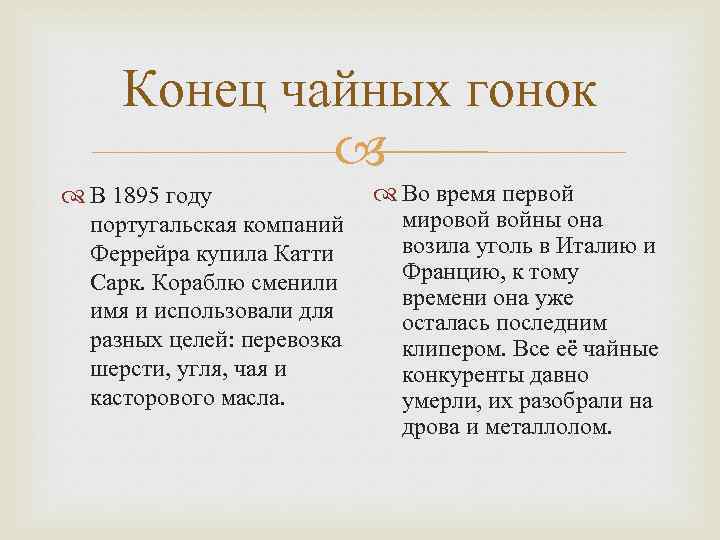 Конец чайных гонок

В 1895 году португальская компаний Феррейра купила Катти Сарк. Кораблю сменили имя и использовали для разных целей: перевозка шерсти, угля, чая и касторового масла.

Во время первой мировой войны она возила уголь в Италию и Францию, к тому времени она уже осталась последним клипером. Все её чайные конкуренты давно умерли, их разобрали на дрова и металлолом.